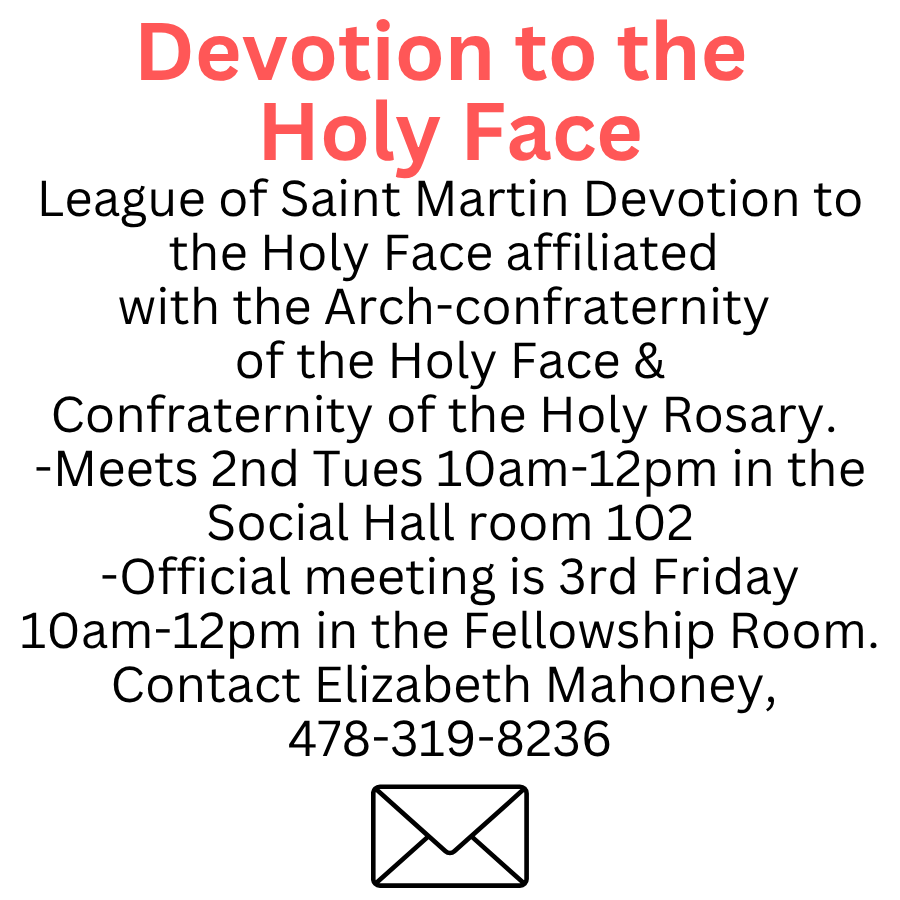 Devotion to the Holy Face

League of Saint Martin Devotion to the Holy Face affiliated with the Arch-confraternity of the Holy Face & Confraternity of the Holy Rosary.

-Meets 2nd Tues 10am-12pm in the Social Hall room 102

-Official meeting is 3rd Friday 10am-12pm in the Fellowship Room.

Contact Elizabeth Mahoney, 478-319-8236